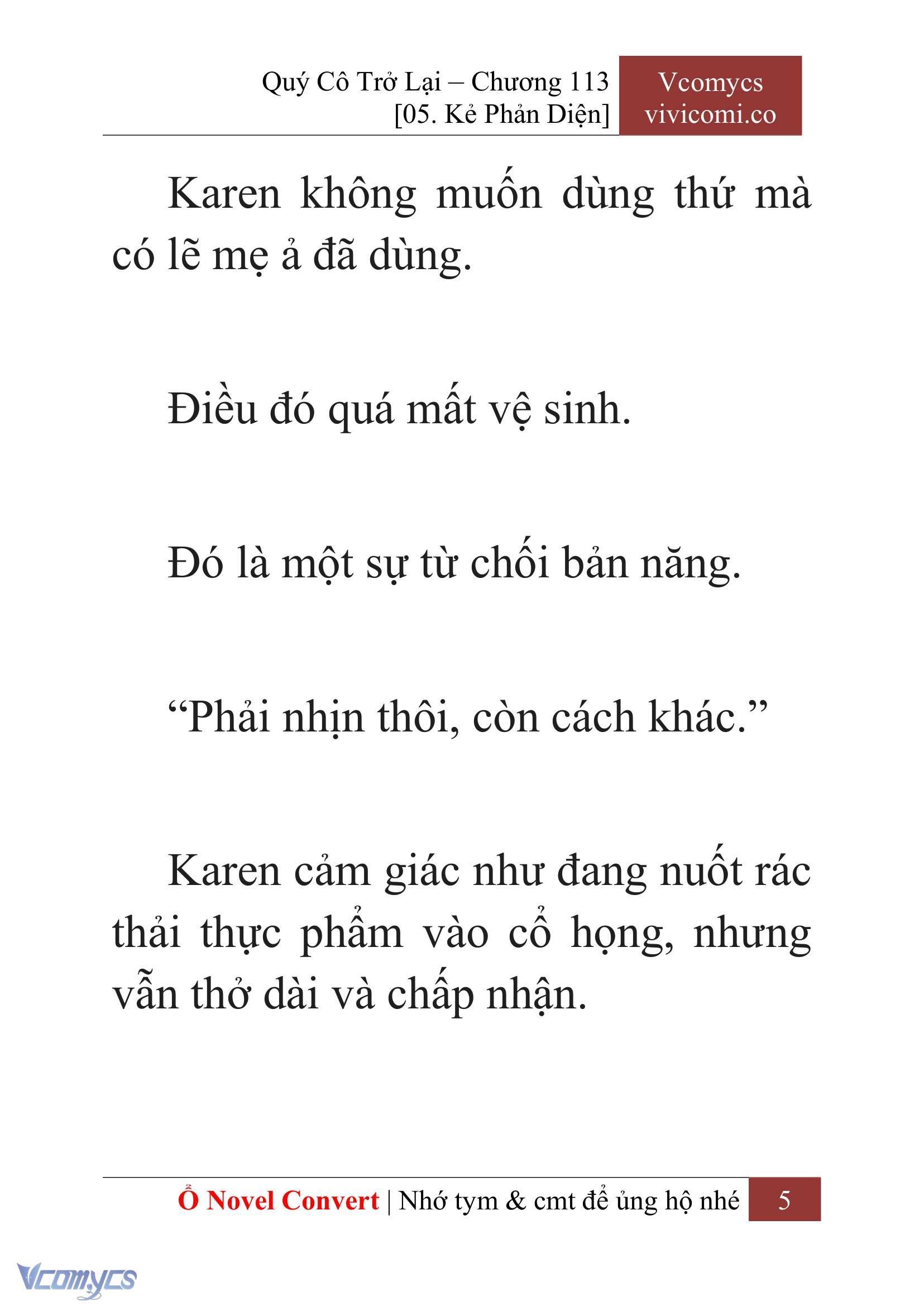 Quý Cô Trở Lại – Chương 113
[05. Kẻ Phản Diện]

Vcomycs
vivicomi.co

Karen không muốn dùng thứ mà có lẽ mẹ ả đã dùng.

Điều đó quá mất vệ sinh.

Đó là một sự từ chối bản năng.

“Phải nhịn thôi, còn cách khác.”

Karen cảm giác như đang nuốt rác thải thực phẩm vào cổ họng, nhưng vẫn thở dài và chấp nhận.

Ổ Novel Convert | Nhớ tym & cmt để ủng hộ nhé 5

Vcomycs